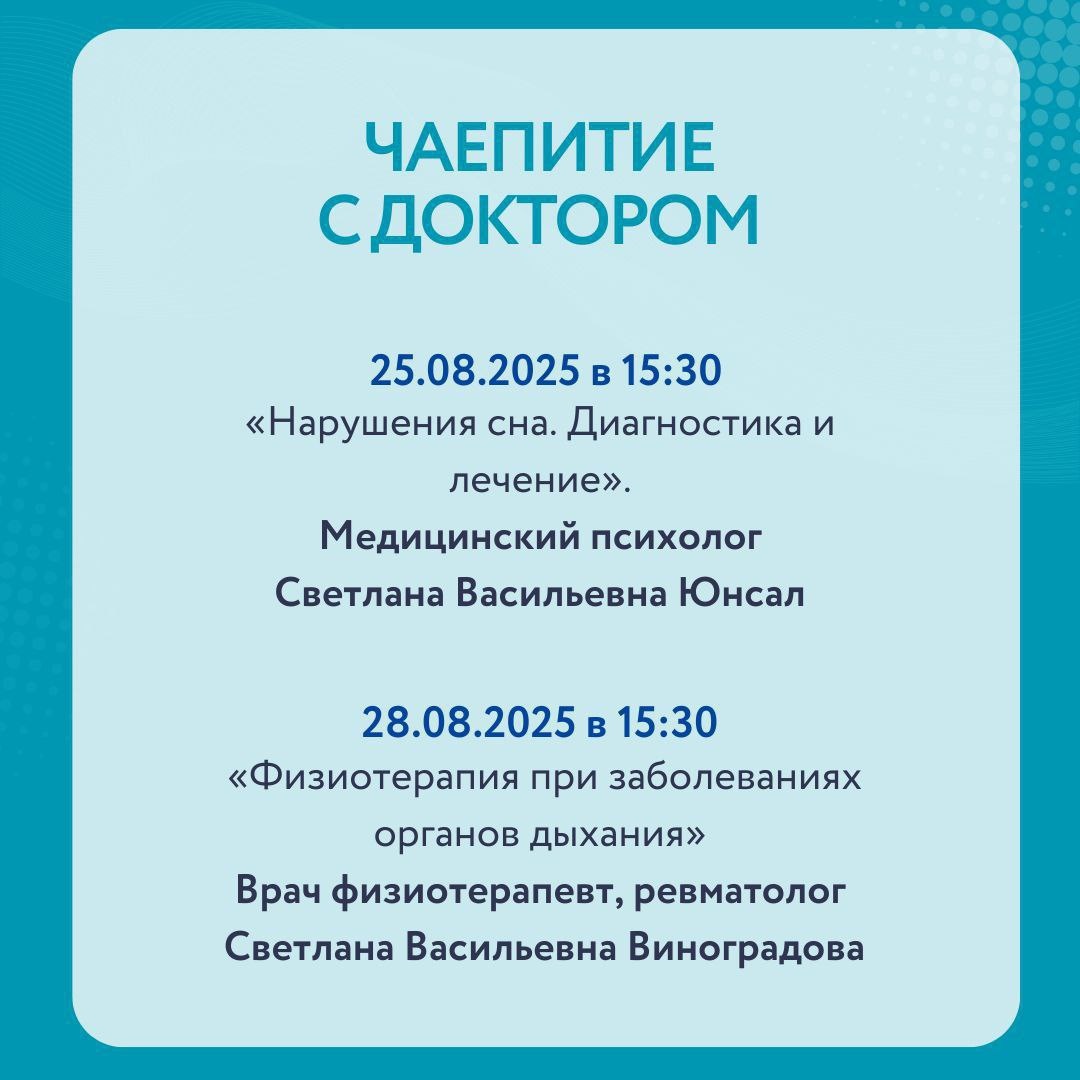 ЧАЕПИТИЕ
С ДОКТОРОМ

25.08.2025 в 15:30
«Нарушения сна. Диагностика и лечение».
Медицинский психолог
Светлана Васильевна Юнсал

28.08.2025 в 15:30
«Физиотерапия при заболеваниях органов дыхания»
Врач физиотерапевт, ревматолог
Светлана Васильевна Виноградова